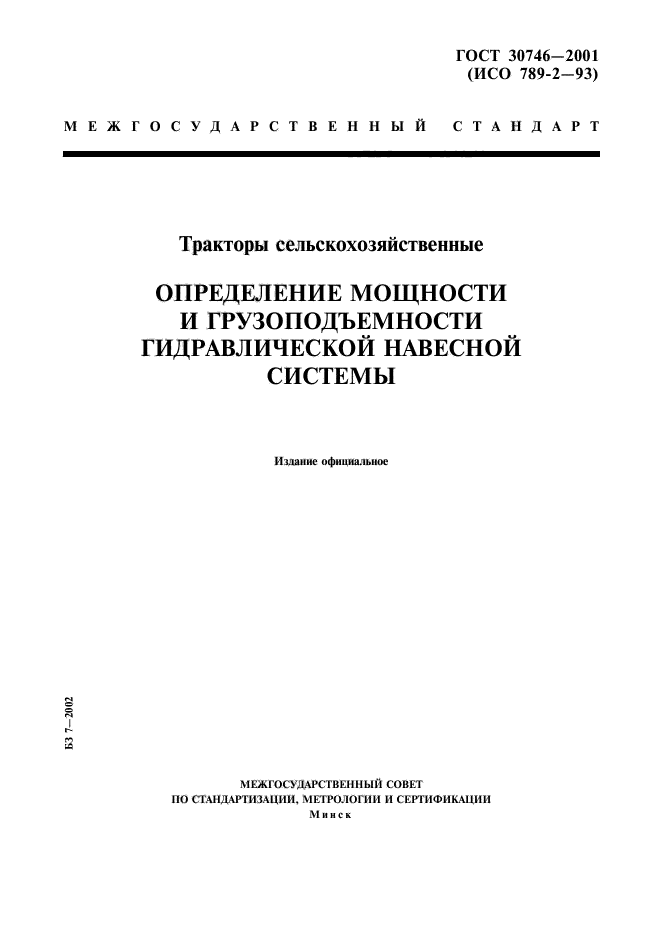 ГОСТ 30746—2001
(ИСО 789-2—93)

МЕЖГОСУДАРСТВЕННЫЙ СТАНДАРТ

Тракторы сельскохозяйственные

ОПРЕДЕЛЕНИЕ МОЩНОСТИ И ГРУЗОПОДЪЕМНОСТИ ГИДРАВЛИЧЕСКОЙ НАВЕСНОЙ СИСТЕМЫ

Издание официальное

БЗ 7—2002

МЕЖГОСУДАРСТВЕННЫЙ СОВЕТ
ПО СТАНДАРТИЗАЦИИ, МЕТРОЛОГИИ И СЕРТИФИКАЦИИ
Минск